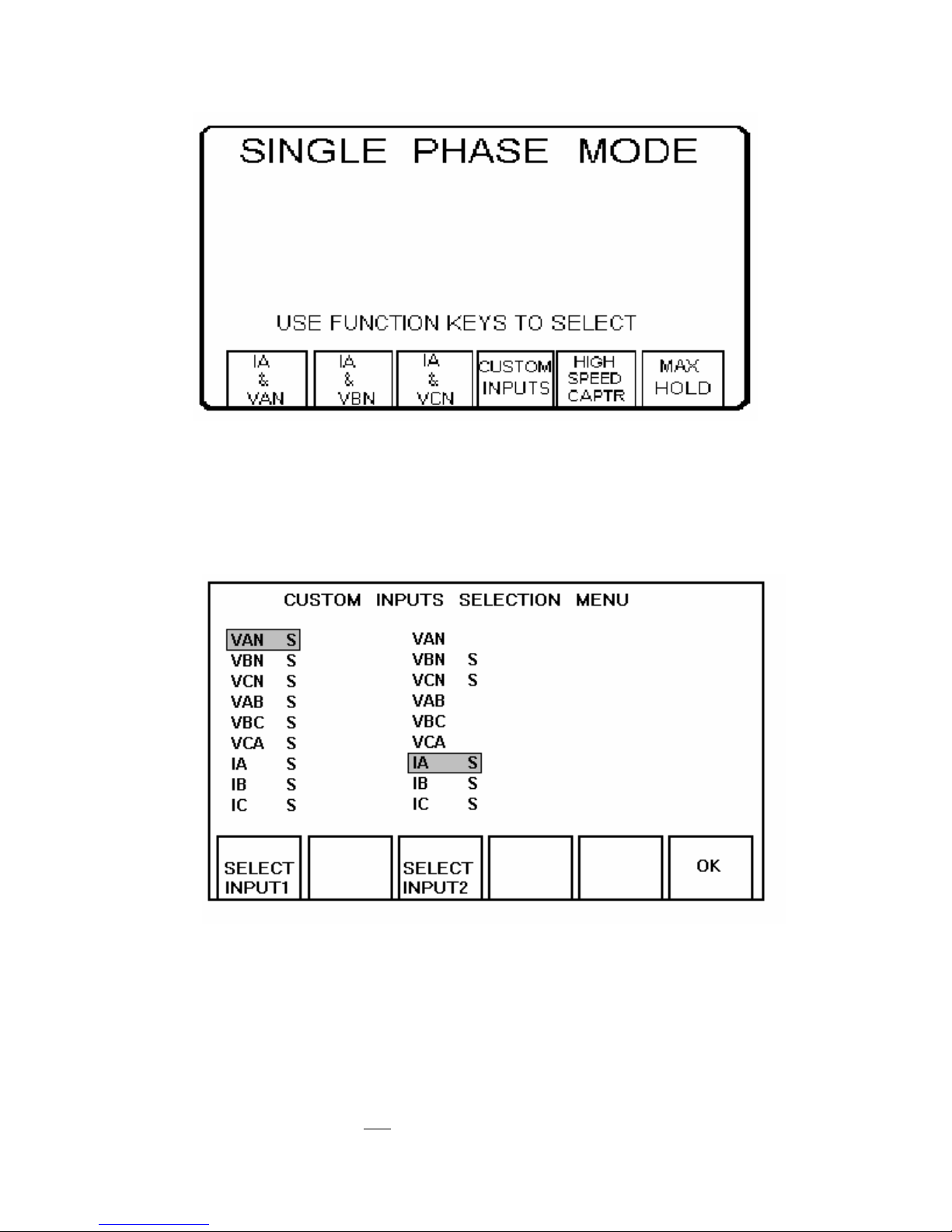 SINGLE PHASE MODE

USE FUNCTION KEYS TO SELECT

IA & VAN

IA & VBN

IA & VCN

CUSTOM INPUTS

HIGH SPEED CAPTR

MAX HOLD

CUSTOM INPUTS SELECTION MENU

VAN S
VBN S
VCN S
VAB S
VBC S
VCA S
IA S
IB S
IC S

VAN
VBN S
VCN S
VAB
VBC
VCA
IA S
IB S
IC S

SELECT INPUT1

SELECT INPUT2

OK